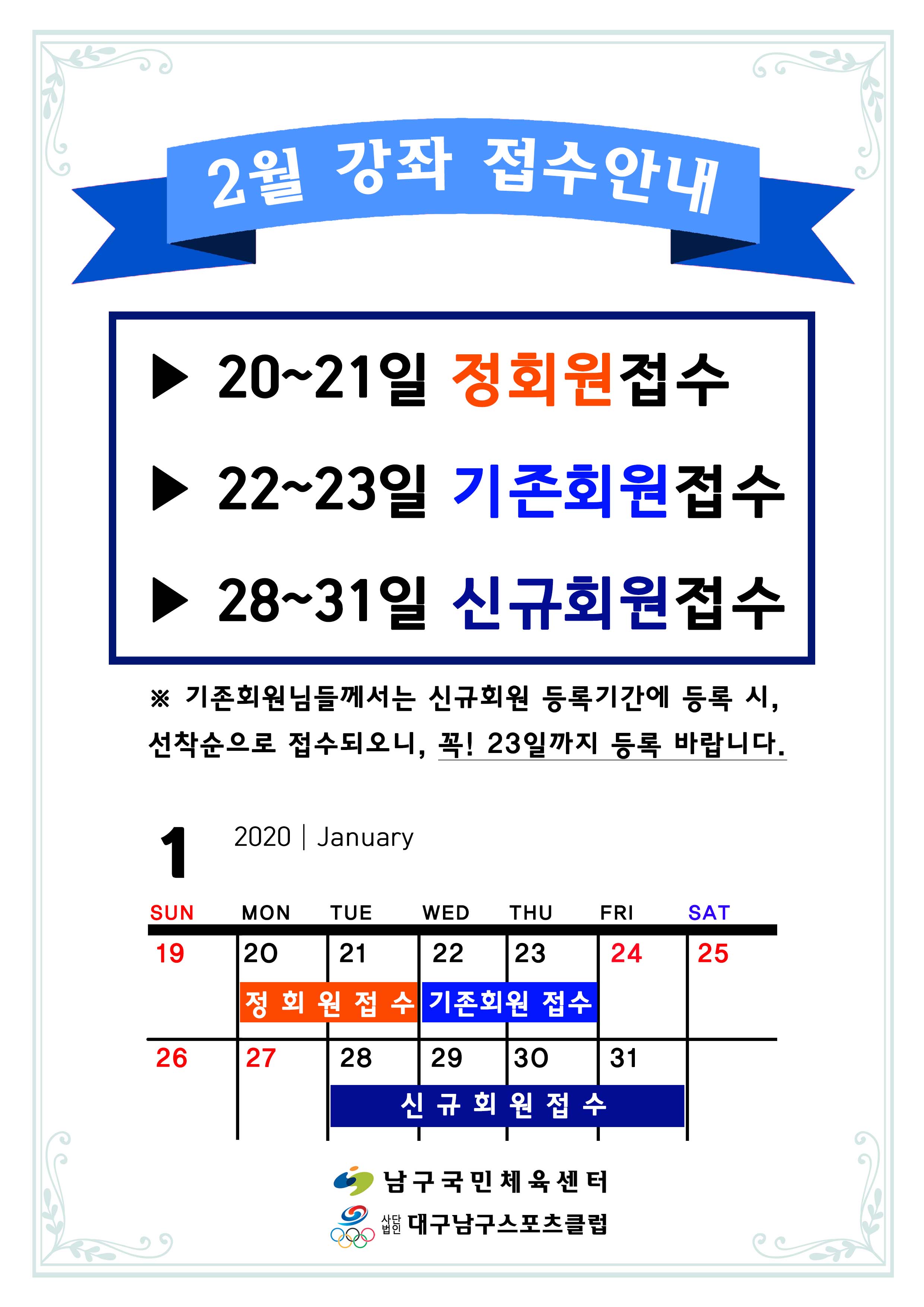 2월 강좌 접수안내

▶ 20~21일 정회원접수

▶ 22~23일 기존회원접수

▶ 28~31일 신규회원접수

※ 기존회원님들께서는 신규회원 등록기간에 등록 시, 선착순으로 접수되오니, 꼭! 23일까지 등록 바랍니다.

1 2020 | January

| SUN | MON | TUE | WED | THU | FRI | SAT |
|---|---|---|---|---|---|---|
| 19 | 20 | 21 | 22 | 23 | 24 | 25 |
| | 정 회 원 접 수 | | 기존회원 접수 | | | |
| 26 | 27 | 28 | 29 | 30 | 31 | |
| | | 신 규 회 원 접 수 | | | | |

남구국민체육센터

사단법인 대구남구스포츠클럽